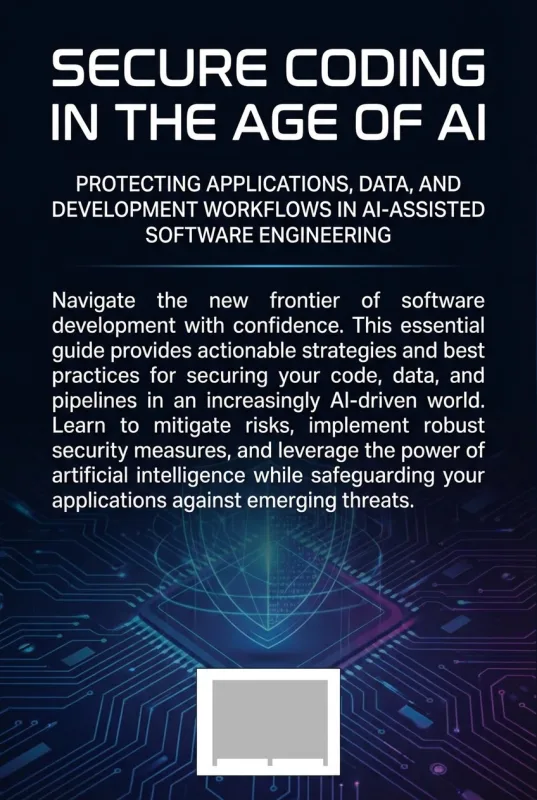 SECURE CODING IN THE AGE OF AI

PROTECTING APPLICATIONS, DATA, AND DEVELOPMENT WORKFLOWS IN AI-ASSISTED SOFTWARE ENGINEERING

Navigate the new frontier of software development with confidence. This essential guide provides actionable strategies and best practices for securing your code, data, and pipelines in an increasingly AI-driven world. Learn to mitigate risks, implement robust security measures, and leverage the power of artificial intelligence while safeguarding your applications against emerging threats.